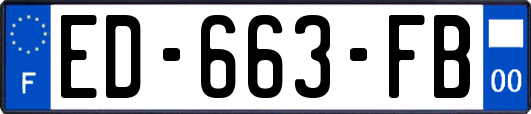 F

ED-663-FB

00